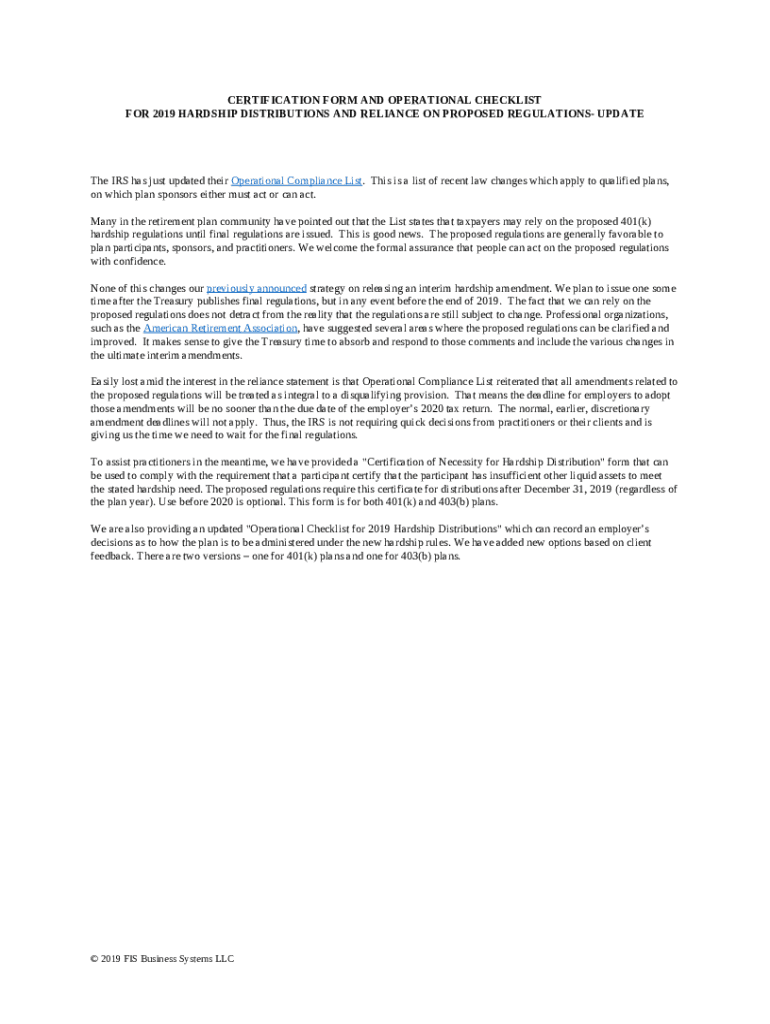 CERTIFICATION FORM AND OPERATIONAL CHECKLIST
FOR 2019 HARDSHIP DISTRIBUTIONS AND RELIANCE ON PROPOSED REGULATIONS- UPDATE

The IRS has just updated their Operational Compliance List. This is a list of recent law changes which apply to qualified plans, on which plan sponsors either must act or can act.

Many in the retirement plan community have pointed out that the List states that taxpayers may rely on the proposed 401(k) hardship regulations until final regulations are issued. This is good news. The proposed regulations are generally favorable to plan participants, sponsors, and practitioners. We welcome the formal assurance that people can act on the proposed regulations with confidence.

None of this changes our previously announced strategy on releasing an interim hardship amendment. We plan to issue one some time after the Treasury publishes final regulations, but in any event before the end of 2019. The fact that we can rely on the proposed regulations does not detract from the reality that the regulations are still subject to change. Professional organizations, such as the American Retirement Association, have suggested several areas where the proposed regulations can be clarified and improved. It makes sense to give the Treasury time to absorb and respond to those comments and include the various changes in the ultimate interim amendments.

Easily lost amid the interest in the reliance statement is that Operational Compliance List reiterated that all amendments related to the proposed regulations will be treated as integral to a disqualifying provision. That means the deadline for employers to adopt those amendments will be no sooner than the due date of the employer's 2020 tax return. The normal, earlier, discretionary amendment deadlines will not apply. Thus, the IRS is not requiring quick decisions from practitioners or their clients and is giving us the time we need to wait for the final regulations.

To assist practitioners in the meantime, we have provided a "Certification of Necessity for Hardship Distribution" form that can be used to comply with the requirement that a participant certify that the participant has insufficient other liquid assets to meet the stated hardship need. The proposed regulations require this certificate for distributions after December 31, 2019 (regardless of the plan year). Use before 2020 is optional. This form is for both 401(k) and 403(b) plans.

We are also providing an updated "Operational Checklist for 2019 Hardship Distributions" which can record an employer's decisions as to how the plan is to be administered under the new hardship rules. We have added new options based on client feedback. There are two versions – one for 401(k) plans and one for 403(b) plans.

© 2019 FIS Business Systems LLC